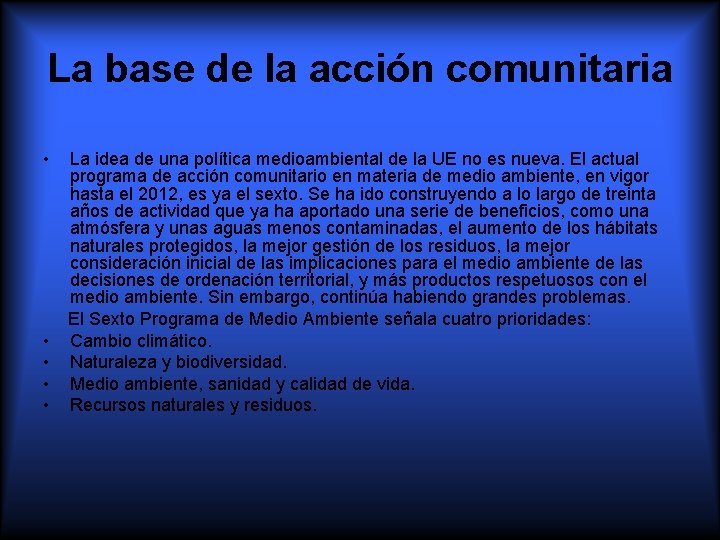 La base de la acción comunitaria

• La idea de una política medioambiental de la UE no es nueva. El actual programa de acción comunitario en materia de medio ambiente, en vigor hasta el 2012, es ya el sexto. Se ha ido construyendo a lo largo de treinta años de actividad que ya ha aportado una serie de beneficios, como una atmósfera y unas aguas menos contaminadas, el aumento de los hábitats naturales protegidos, la mejor gestión de los residuos, la mejor consideración inicial de las implicaciones para el medio ambiente de las decisiones de ordenación territorial, y más productos respetuosos con el medio ambiente. Sin embargo, continúa habiendo grandes problemas.

El Sexto Programa de Medio Ambiente señala cuatro prioridades:

• Cambio climático.
• Naturaleza y biodiversidad.
• Medio ambiente, sanidad y calidad de vida.
• Recursos naturales y residuos.